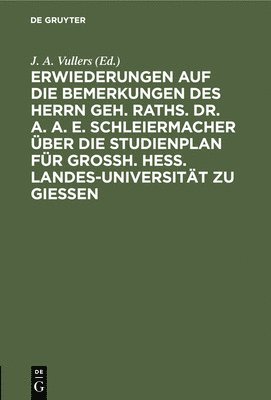 DE GRUYTER

J. A. Vullers (Ed.)

ERWIEDERUNGEN AUF DIE BEMERKUNGEN DES HERRN GEH. RATHS. DR. A. A. E. SCHLEIERMACHER ÜBER DIE STUDIENPLAN FÜR GROSSH. HESS. LANDES-UNIVERSITÄT ZU GIESSEN

DE
G